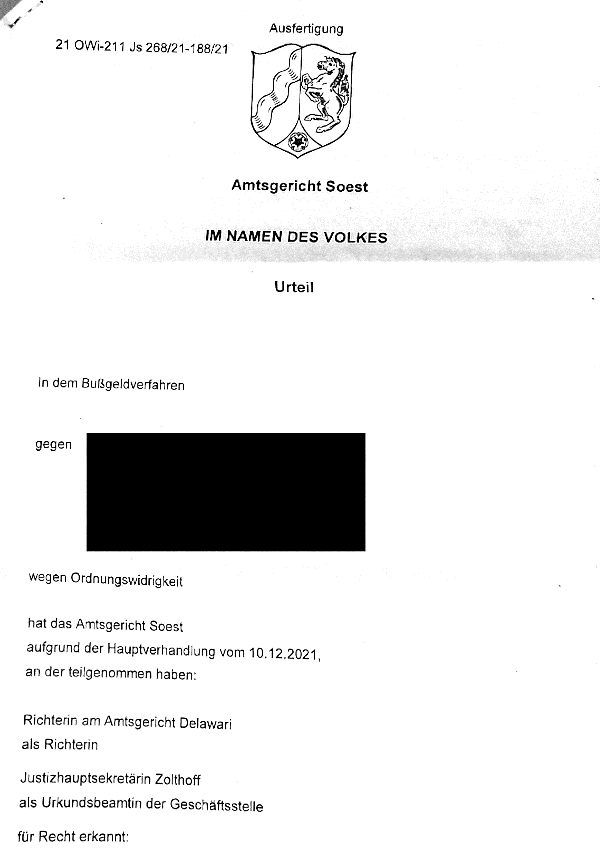 Ausfertigung

21 OWi-211 Js 268/21-188/21

Amtsgericht Soest

IM NAMEN DES VOLKES

Urteil

In dem Bußgeldverfahren

gegen

wegen Ordnungswidrigkeit

hat das Amtsgericht Soest
aufgrund der Hauptverhandlung vom 10.12.2021,
an der teilgenommen haben:

Richterin am Amtsgericht Delawari
als Richterin

Justizhauptsekretärin Zolthoff
als Urkundsbeamtin der Geschäftsstelle

für Recht erkannt: